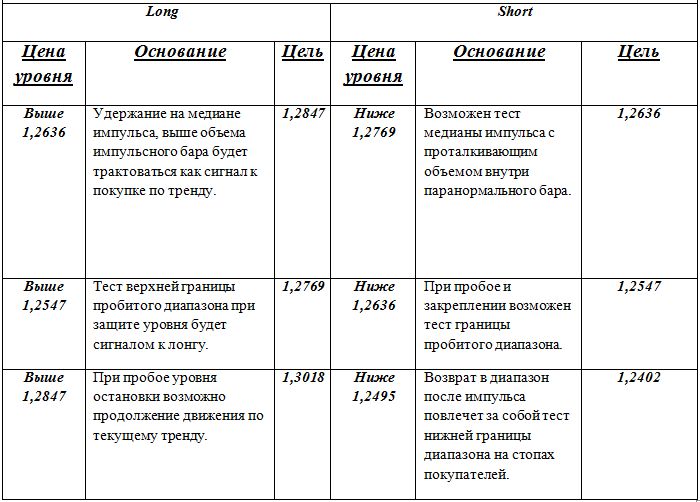 | Long | | | Short | | |
|---|---|---|---|---|---|
| Цена уровня | Основание | Цель | Цена уровня | Основание | Цель |
| Выше 1,2636 | Удержание на медиане импульса, выше объема импульсного бара будет трактоваться как сигнал к покупке по тренду. | 1,2847 | Ниже 1,2769 | Возможен тест медианы импульса с проталкивающим объемом внутри паранормального бара. | 1,2636 |
| Выше 1,2547 | Тест верхней границы пробитого диапазона при защите уровня будет сигналом к лонгу. | 1,2769 | Ниже 1,2636 | При пробое и закреплении возможен тест границы пробитого диапазона. | 1,2547 |
| Выше 1,2847 | При пробое уровня остановки возможно продолжение движения по текущему тренду. | 1,3018 | Ниже 1,2495 | Возврат в диапазон после импульса повлечет за собой тест нижней границы диапазона на стопах покупателей. | 1,2402 |